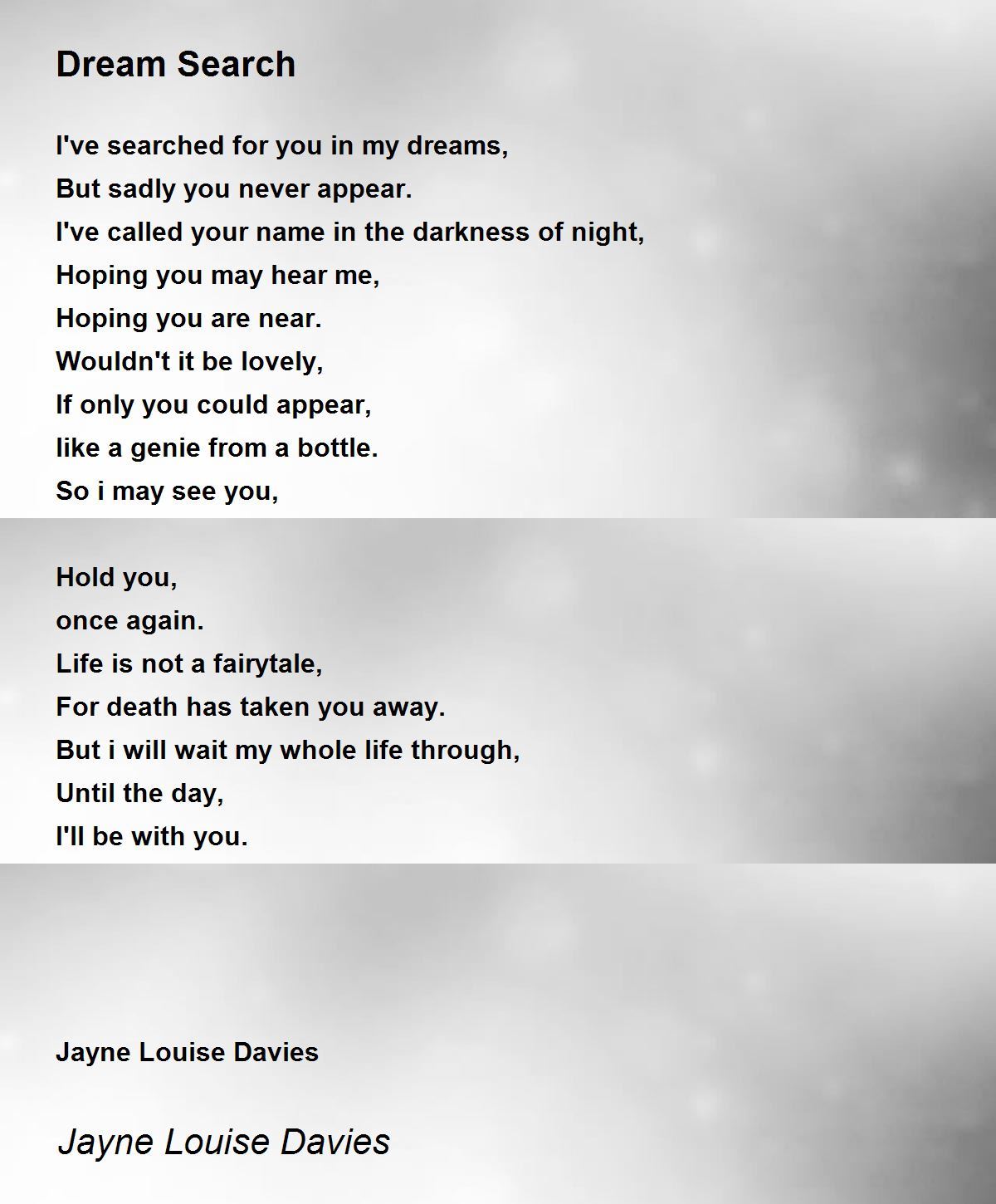 Dream Search

I've searched for you in my dreams,
But sadly you never appear.
I've called your name in the darkness of night,
Hoping you may hear me,
Hoping you are near.
Wouldn't it be lovely,
If only you could appear,
like a genie from a bottle.
So i may see you,

Hold you,
once again.
Life is not a fairytale,
For death has taken you away.
But i will wait my whole life through,
Until the day,
I'll be with you.

Jayne Louise Davies

Jayne Louise Davies